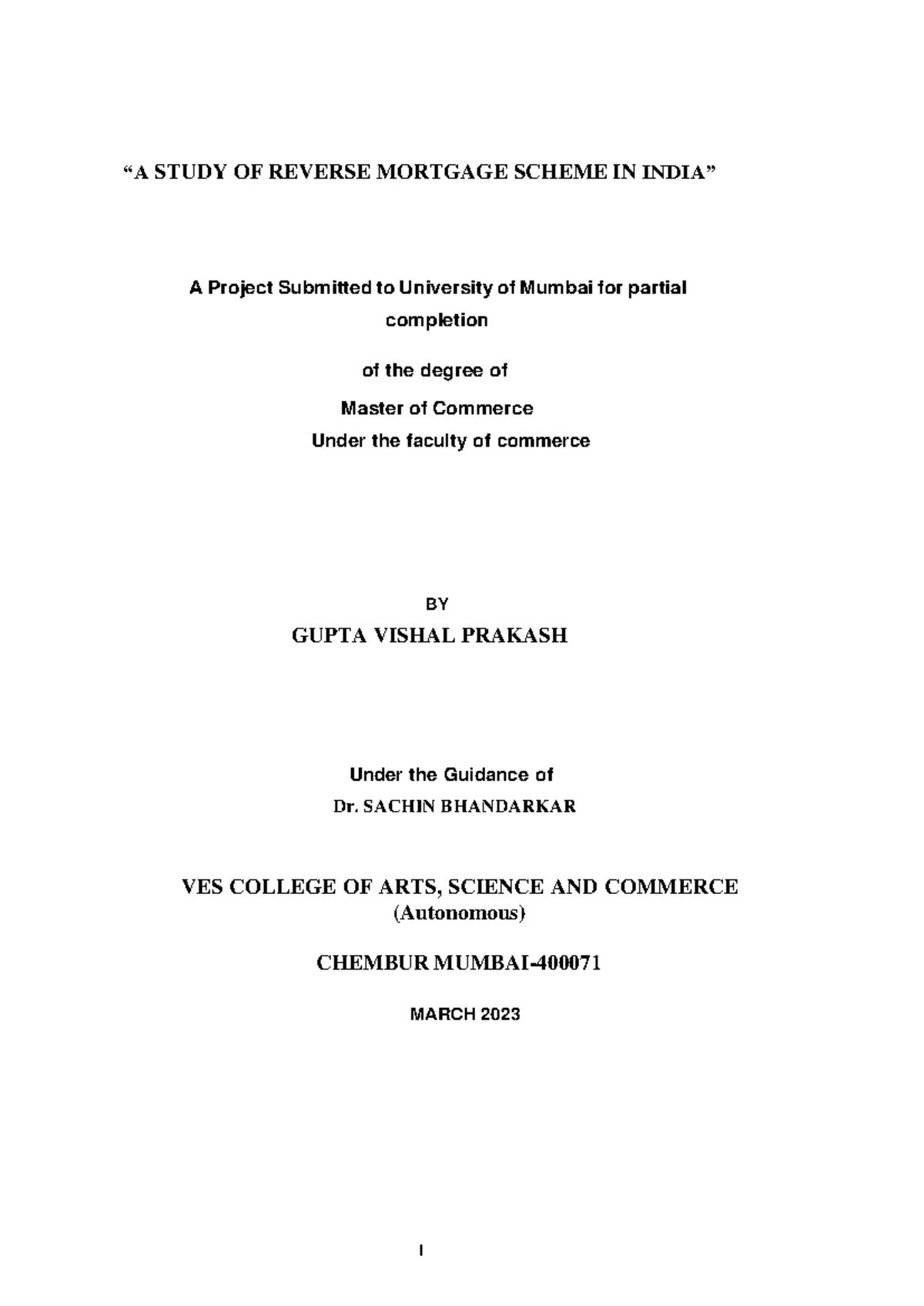 "A STUDY OF REVERSE MORTGAGE SCHEME IN INDIA"

A Project Submitted to University of Mumbai for partial completion

of the degree of

Master of Commerce

Under the faculty of commerce

BY

GUPTA VISHAL PRAKASH

Under the Guidance of

Dr. SACHIN BHANDARKAR

VES COLLEGE OF ARTS, SCIENCE AND COMMERCE
(Autonomous)

CHEMBUR MUMBAI-400071

MARCH 2023

I